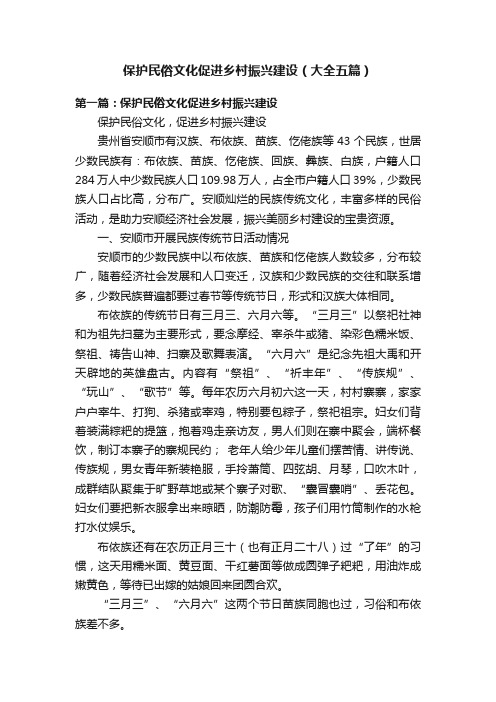 保护民俗文化促进乡村振兴建设（大全五篇）

第一篇：保护民俗文化促进乡村振兴建设

保护民俗文化，促进乡村振兴建设

贵州省安顺市有汉族、布依族、苗族、仡佬族等 43 个民族，世居少数民族有：布依族、苗族、仡佬族、回族、彝族、白族，户籍人口 284 万人中少数民族人口 109.98 万人，占全市户籍人口 39%，少数民族人口占比高，分布广。安顺灿烂的民族传统文化，丰富多样的民俗活动，是助力安顺经济社会发展，振兴美丽乡村建设的宝贵资源。

一、安顺市开展民族传统节日活动情况

安顺市的少数民族中以布依族、苗族和仡佬族人数较多，分布较广，随着经济社会发展和人口变迁，汉族和少数民族的交往和联系增多，少数民族普遍都要过春节等传统节日，形式和汉族大体相同。

布依族的传统节日有三月三、六月六等。“三月三”以祭祀社神和为祖先扫墓为主要形式，要念摩经、宰杀牛或猪、染彩色糯米饭、祭祖、祷告山神、扫寨及歌舞表演。“六月六”是纪念先祖大禹和开天辟地的英雄盘古。内容有“祭祖”、“祈丰年”、“传族规”、“玩山”、“歌节”等。每年农历六月初六这一天，村村寨寨，家家户户宰牛、打狗、杀猪或宰鸡，特别要包粽子，祭祀祖宗。妇女们背着装满粽粑的提篮，抱着鸡走亲访友，男人们则在寨中聚会，端杯餐饮，制订本寨子的寨规民约； 老年人给少年儿童们摆苦情、讲传说、传族规，男女青年新装艳服，手拎萧筒、四弦胡、月琴，口吹木叶，成群结队聚集于旷野草地或某个寨子对歌、“囊冒囊哨”、丢花包。妇女们要把新衣服拿出来晾晒，防潮防霉，孩子们用竹筒制作的水枪打水仗娱乐。

布依族还有在农历正月三十（也有正月二十八）过“了年”的习惯，这天用糯米面、黄豆面、干红薯面等做成圆弹子粑粑，用油炸成嫩黄色，等待已出嫁的姑娘回来团圆合欢。

“三月三”、“六月六”这两个节日苗族同胞也过，习俗和布依族差不多。